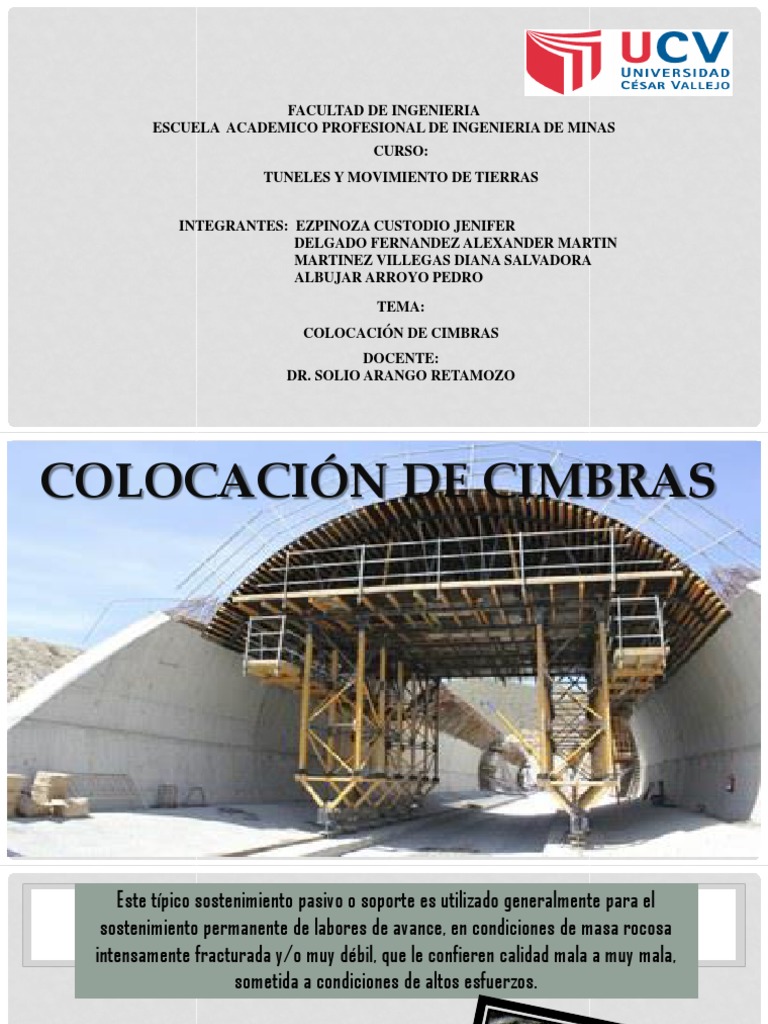 UCV
UNIVERSIDAD
CÉSAR VALLEJO

FACULTAD DE INGENIERIA
ESCUELA ACADEMICO PROFESIONAL DE INGENIERIA DE MINAS
CURSO:
TUNELES Y MOVIMIENTO DE TIERRAS

INTEGRANTES: EZPINOZA CUSTODIO JENIFER
DELGADO FERNANDEZ ALEXANDER MARTIN
MARTINEZ VILLEGAS DIANA SALVADORA
ALBUJAR ARROYO PEDRO

TEMA:
COLOCACIÓN DE CIMBRAS
DOCENTE:
DR. SOLIO ARANGO RETAMOZO

COLOCACIÓN DE CIMBRAS

Este típico sostenimiento pasivo o soporte es utilizado generalmente para el sostenimiento permanente de labores de avance, en condiciones de masa rocosa intensamente fracturada y/o muy débil, que le confieren calidad mala a muy mala, sometida a condiciones de altos esfuerzos.